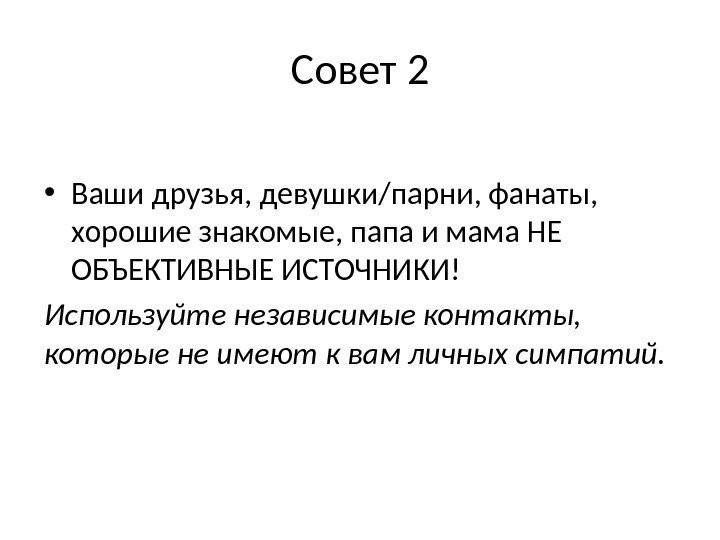 Совет 2

• Ваши друзья, девушки/парни, фанаты, хорошие знакомые, папа и мама НЕ ОБЪЕКТИВНЫЕ ИСТОЧНИКИ!

Используйте независимые контакты, которые не имеют к вам личных симпатий.